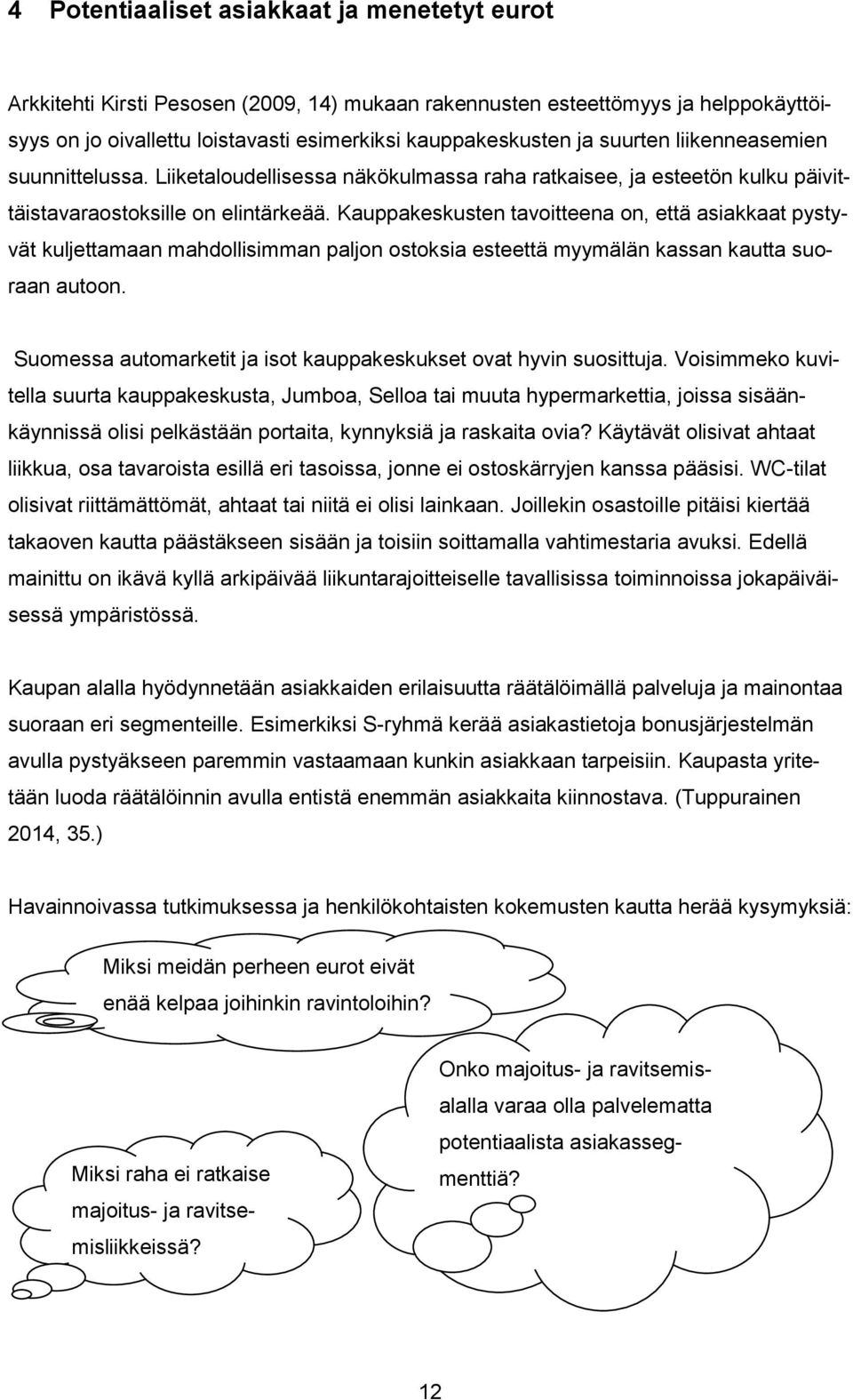 4 Potentiaaliset asiakkaat ja menetetyt eurot

Arkkitehti Kirsti Pesosen (2009, 14) mukaan rakennusten esteettömyys ja helppokäyttöisyys on jo oivallettu loistavasti esimerkiksi kauppakeskusten ja suurten liikenneasemien suunnittelussa. Liiketaloudellisessa näkökulmassa raha ratkaisee, ja esteetön kulku päivittäistavaraostoksille on elintärkeää. Kauppakeskusten tavoitteena on, että asiakkaat pystyvät kuljettamaan mahdollisimman paljon ostoksia esteettä myymälän kassan kautta suoraan autoon.

Suomessa automarketit ja isot kauppakeskukset ovat hyvin suosittuja. Voisimmeko kuvitella suurta kauppakeskusta, Jumboa, Selloa tai muuta hypermarkettia, joissa sisäänkäynnissä olisi pelkästään portaita, kynnyksiä ja raskaita ovia? Käytävät olisivat ahtaat liikkua, osa tavaroista esillä eri tasoissa, jonne ei ostoskärryjen kanssa pääsisi. WC-tilat olisivat riittämättömät, ahtaat tai niitä ei olisi lainkaan. Joillekin osastoille pitäisi kiertää takaoven kautta päästäkseen sisään ja toisiin soittamalla vahtimestaria avuksi. Edellä mainittu on ikävä kyllä arkipäivää liikuntarajoitteiselle tavallisissa toiminnoissa jokapäiväisessä ympäristössä.

Kaupan alalla hyödynnetään asiakkaiden erilaisuutta räätälöimällä palveluja ja mainontaa suoraan eri segmenteille. Esimerkiksi S-ryhmä kerää asiakastietoja bonusjärjestelmän avulla pystyäkseen paremmin vastaamaan kunkin asiakkaan tarpeisiin. Kaupasta yritetään luoda räätälöinnin avulla entistä enemmän asiakkaita kiinnostava. (Tuppurainen 2014, 35.)

Havainnoivassa tutkimuksessa ja henkilökohtaisten kokemusten kautta herää kysymyksiä:

Miksi meidän perheen eurot eivät enää kelpaa joihinkin ravintoloihin?

Onko majoitus- ja ravitsemisalalla varaa olla palvelematta potentiaalista asiakassegmenttiä?

Miksi raha ei ratkaise majoitus- ja ravitsemisliikkeissä?

12